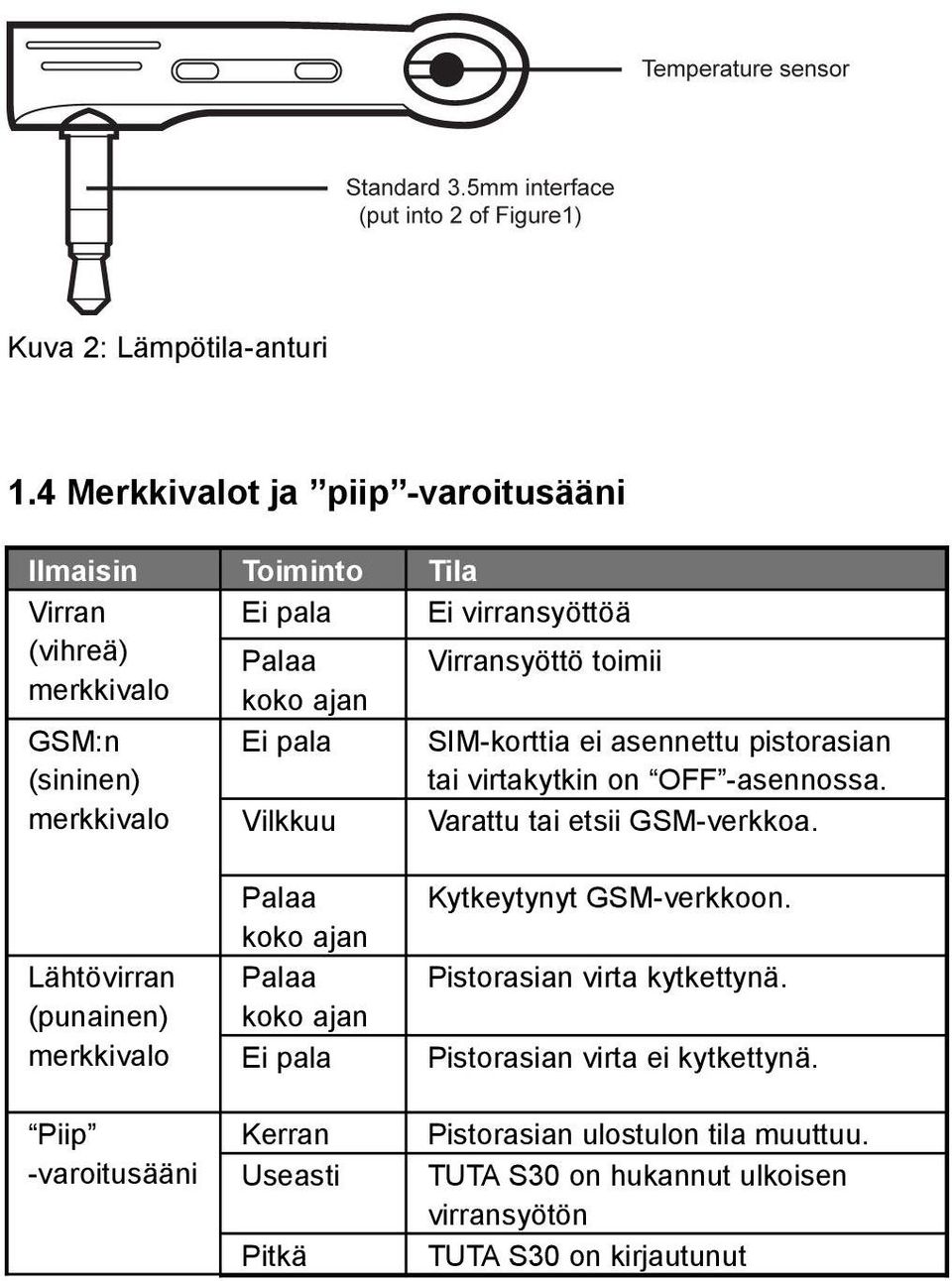 Temperature sensor

Standard 3.5mm interface (put into 2 of Figure1)

Kuva 2: Lämpötila-anturi

1.4 Merkkivalot ja ”piip”-varoitusääni

| Ilmaisin | Toiminto | Tila |
|---|---|---|
| Virran (vihreä) merkkivalo | Ei pala | Ei virransyöttöä |
| | Palaa koko ajan | Virransyöttö toimii |
| GSM:n (sininen) merkkivalo | Ei pala | SIM-korttia ei asennettu pistorasian tai virtakytkin on “OFF”-asennossa. |
| | Vilkkuu | Varattu tai etsii GSM-verkkoa. |
| | Palaa koko ajan | Kytkeytynyt GSM-verkkoon. |
| Lähtövirran (punainen) merkkivalo | Palaa koko ajan | Pistorasian virta kytkettynä. |
| | Ei pala | Pistorasian virta ei kytkettynä. |
| “Piip” -varoitusääni | Kerran | Pistorasian ulostulon tila muuttuu. |
| | Useasti | TUTA S30 on hukannut ulkoisen virransyötön |
| | Pitkä | TUTA S30 on kirjautunut |